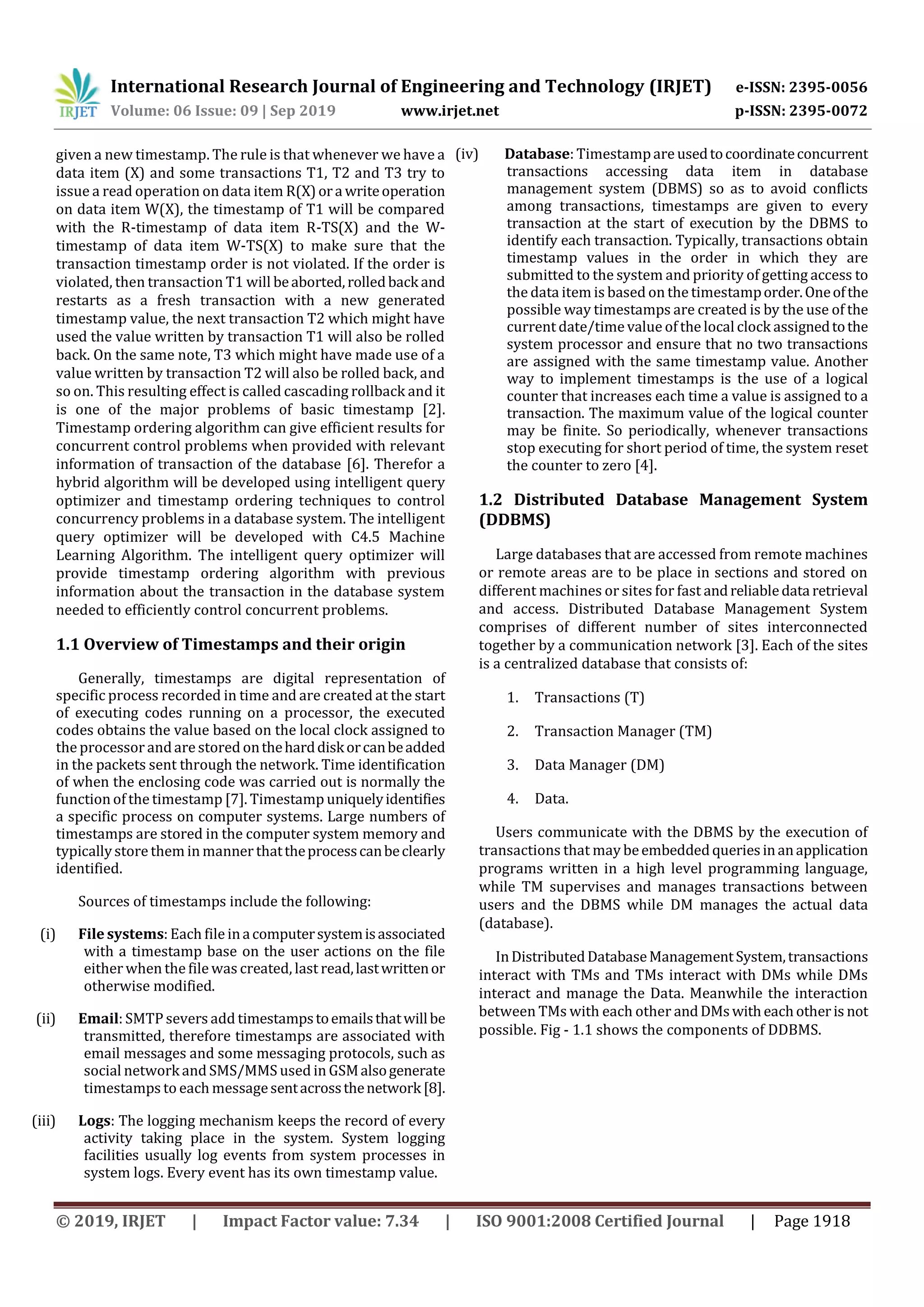 IRJET International Research Journal of Engineering and Technology (IRJET) e-ISSN: 2395-0056
Volume: 06 Issue: 09 | Sep 2019 www.irjet.net p-ISSN: 2395-0072

given a new timestamp. The rule is that whenever we have a data item (X) and some transactions T1, T2 and T3 try to issue a read operation on data item R(X) or a write operation on data item W(X), the timestamp of T1 will be compared with the R-timestamp of data item R-TS(X) and the W-timestamp of data item W-TS(X) to make sure that the transaction timestamp order is not violated. If the order is violated, then transaction T1 will be aborted, rolled back and restarts as a fresh transaction with a new generated timestamp value, the next transaction T2 which might have used the value written by transaction T1 will also be rolled back. On the same note, T3 which might have made use of a value written by transaction T2 will also be rolled back, and so on. This resulting effect is called cascading rollback and it is one of the major problems of basic timestamp [2]. Timestamp ordering algorithm can give efficient results for concurrent control problems when provided with relevant information of transaction of the database [6]. Therefor a hybrid algorithm will be developed using intelligent query optimizer and timestamp ordering techniques to control concurrency problems in a database system. The intelligent query optimizer will be developed with C4.5 Machine Learning Algorithm. The intelligent query optimizer will provide timestamp ordering algorithm with previous information about the transaction in the database system needed to efficiently control concurrent problems.

1.1 Overview of Timestamps and their origin

Generally, timestamps are digital representation of specific process recorded in time and are created at the start of executing codes running on a processor, the executed codes obtains the value based on the local clock assigned to the processor and are stored on the hard disk or can be added in the packets sent through the network. Time identification of when the enclosing code was carried out is normally the function of the timestamp [7]. Timestamp uniquely identifies a specific process on computer systems. Large numbers of timestamps are stored in the computer system memory and typically store them in manner that the process can be clearly identified.

Sources of timestamps include the following:

(i) File systems: Each file in a computer system is associated with a timestamp base on the user actions on the file either when the file was created, last read, last written or otherwise modified.

(ii) Email: SMTP severs add timestamps to emails that will be transmitted, therefore timestamps are associated with email messages and some messaging protocols, such as social network and SMS/MMS used in GSM also generate timestamps to each message sent across the network [8].

(iii) Logs: The logging mechanism keeps the record of every activity taking place in the system. System logging facilities usually log events from system processes in system logs. Every event has its own timestamp value.

(iv) Database: Timestamp are used to coordinate concurrent transactions accessing data item in database management system (DBMS) so as to avoid conflicts among transactions, timestamps are given to every transaction at the start of execution by the DBMS to identify each transaction. Typically, transactions obtain timestamp values in the order in which they are submitted to the system and priority of getting access to the data item is based on the timestamp order. One of the possible way timestamps are created is by the use of the current date/time value of the local clock assigned to the system processor and ensure that no two transactions are assigned with the same timestamp value. Another way to implement timestamps is the use of a logical counter that increases each time a value is assigned to a transaction. The maximum value of the logical counter may be finite. So periodically, whenever transactions stop executing for short period of time, the system reset the counter to zero [4].

1.2 Distributed Database Management System (DDBMS)

Large databases that are accessed from remote machines or remote areas are to be place in sections and stored on different machines or sites for fast and reliable data retrieval and access. Distributed Database Management System comprises of different number of sites interconnected together by a communication network [3]. Each of the sites is a centralized database that consists of:

1. Transactions (T)
2. Transaction Manager (TM)
3. Data Manager (DM)
4. Data.

Users communicate with the DBMS by the execution of transactions that may be embedded queries in an application programs written in a high level programming language, while TM supervises and manages transactions between users and the DBMS while DM manages the actual data (database).

In Distributed Database Management System, transactions interact with TMs and TMs interact with DMs while DMs interact and manage the Data. Meanwhile the interaction between TMs with each other and DMs with each other is not possible. Fig - 1.1 shows the components of DDBMS.

© 2019, IRJET | Impact Factor value: 7.34 | ISO 9001:2008 Certified Journal | Page 1918